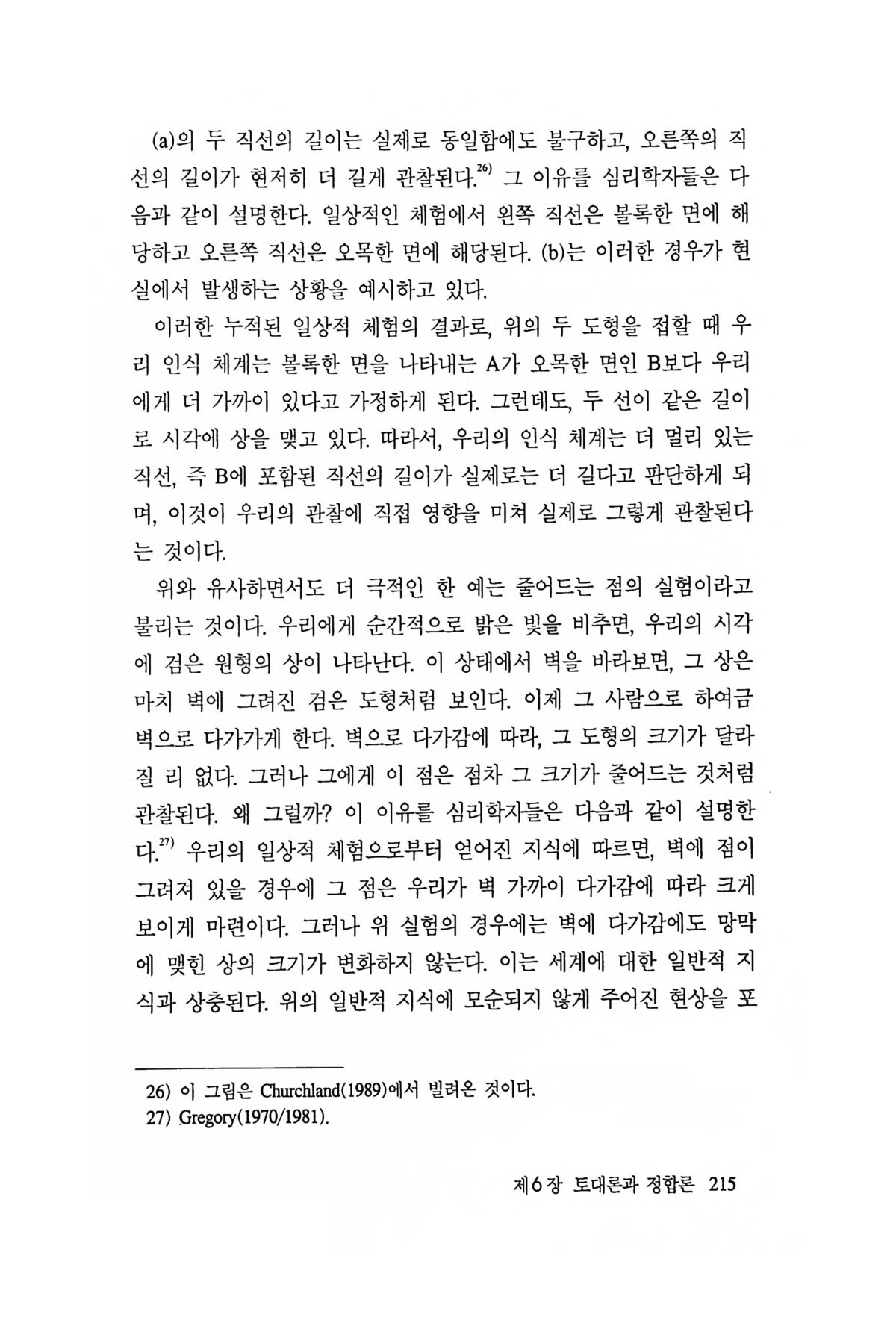 (a)의 두 직선의 길이는 실제로 동일함에도 불구하고, 오른쪽의 직선의 길이가 현저히 더 길게 관찰된다.$^{26)}$ 그 이유를 심리학자들은 다음과 같이 설명한다. 일상적인 체험에서 왼쪽 직선은 볼록한 면에 해당하고 오른쪽 직선은 오목한 면에 해당된다. (b)는 이러한 경우가 현실에서 발생하는 상황을 예시하고 있다.

이러한 누적된 일상적 체험의 결과로, 위의 두 도형을 접할 때 우리 인식 체계는 볼록한 면을 나타내는 A가 오목한 면인 B보다 우리에게 더 가까이 있다고 가정하게 된다. 그런데도, 두 선이 같은 길이로 시각에 상을 맺고 있다. 따라서, 우리의 인식 체계는 더 멀리 있는 직선, 즉 B에 포함된 직선의 길이가 실제로는 더 길다고 판단하게 되며, 이것이 우리의 관찰에 직접 영향을 미쳐 실제로 그렇게 관찰된다는 것이다.

위와 유사하면서도 더 극적인 한 예는 줄어드는 점의 실험이라고 불리는 것이다. 우리에게 순간적으로 밝은 빛을 비추면, 우리의 시각에 검은 원형의 상이 나타난다. 이 상태에서 벽을 바라보면, 그 상은 마치 벽에 그려진 검은 도형처럼 보인다. 이제 그 사람으로 하여금 벽으로 다가가게 한다. 벽으로 다가감에 따라, 그 도형의 크기가 달라질 리 없다. 그러나 그에게 이 점은 점차 그 크기가 줄어드는 것처럼 관찰된다. 왜 그럴까? 이 이유를 심리학자들은 다음과 같이 설명한다.$^{27)}$ 우리의 일상적 체험으로부터 얻어진 지식에 따르면, 벽에 점이 그려져 있을 경우에 그 점은 우리가 벽 가까이 다가감에 따라 크게 보이게 마련이다. 그러나 위 실험의 경우에는 벽에 다가감에도 망막에 맺힌 상의 크기가 변화하지 않는다. 이는 세계에 대한 일반적 지식과 상충된다. 위의 일반적 지식에 모순되지 않게 주어진 현상을 포

26) 이 그림은 Churchland(1989)에서 빌려온 것이다.
27) Gregory(1970/1981).

제6장 토대론과 정합론 215